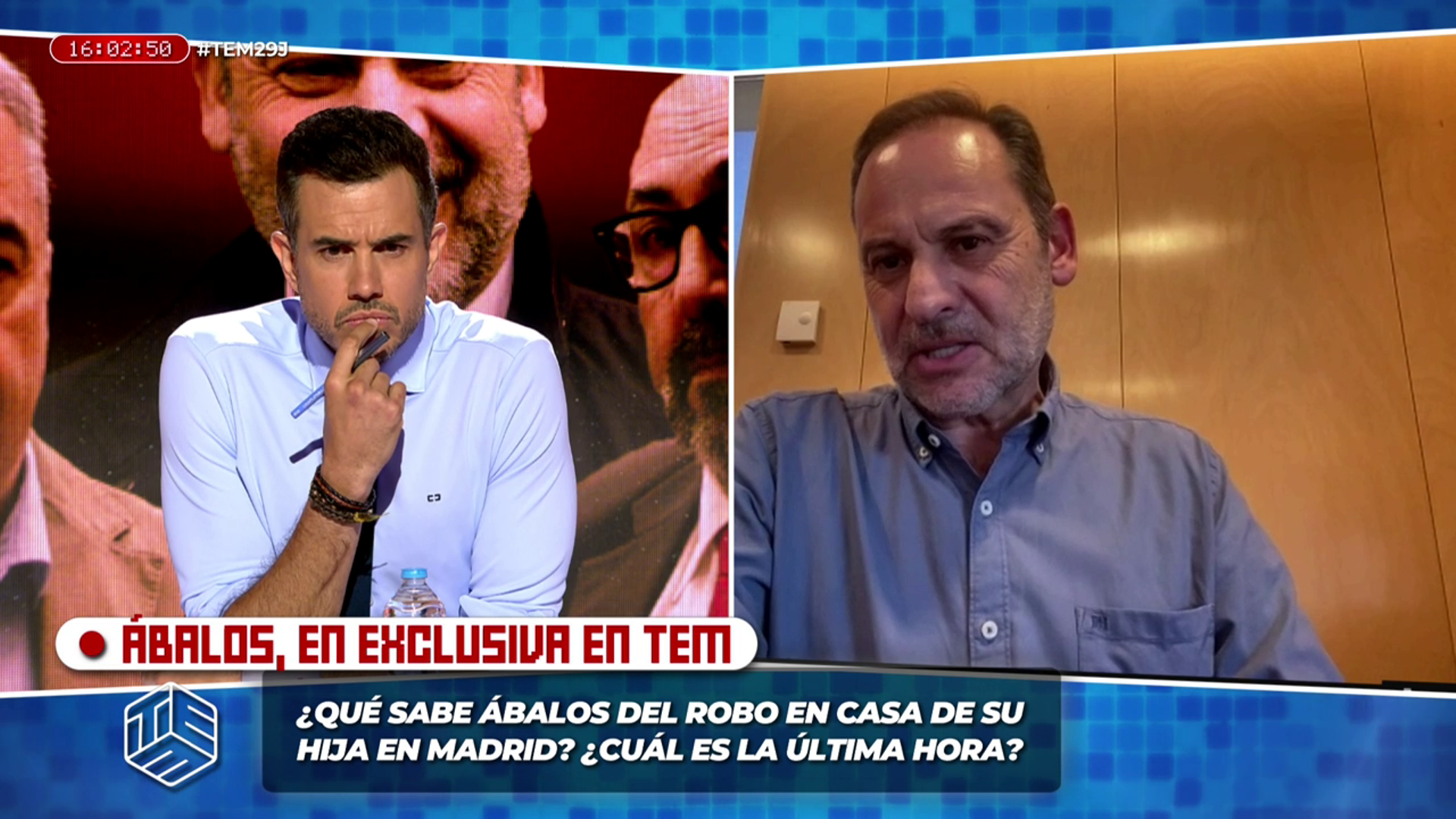 16:02:50 #TEM29J

ÁBALOS, EN EXCLUSIVA EN TEM

TEM

¿QUÉ SABE ÁBALOS DEL ROBO EN CASA DE SU HIJA EN MADRID? ¿CUÁL ES LA ÚLTIMA HORA?